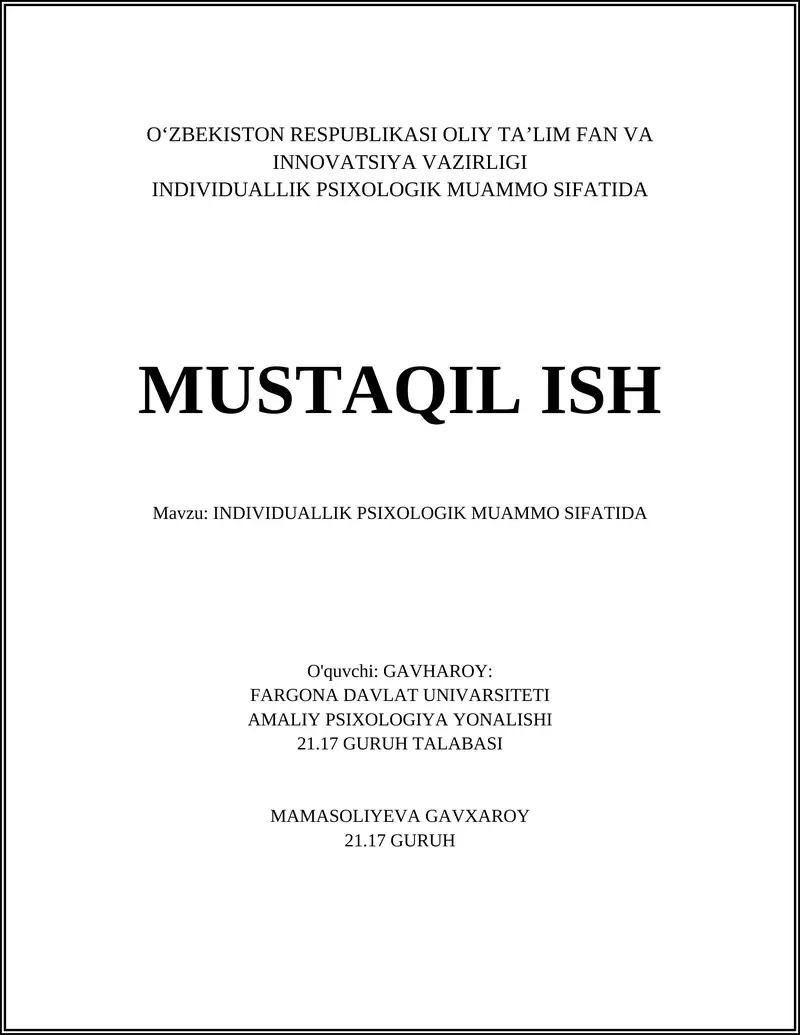 O‘ZBEKISTON RESPUBLIKASI OLIY TA’LIM FAN VA INNOVATSIYA VAZIRLIGI
INDIVIDUALLIK PSIXOLOGIK MUAMMO SIFATIDA

MUSTAQIL ISH

Mavzu: INDIVIDUALLIK PSIXOLOGIK MUAMMO SIFATIDA

O'quvchi: GAVHAROY:
FARGONA DAVLAT UNIVARSITETI
AMALIY PSIXOLOGIYA YONALISHI
21.17 GURUH TALABASI

MAMASOLIYEVA GAVXAROY
21.17 GURUH